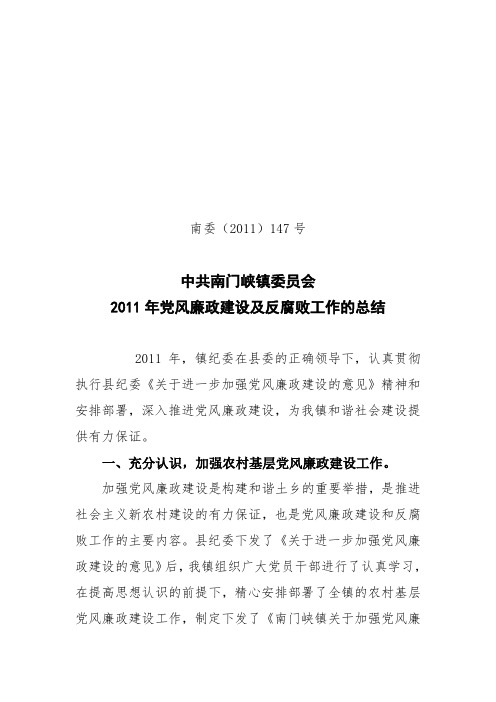 南委（2011）147 号

中共南门峡镇委员会
2011 年党风廉政建设及反腐败工作的总结

2011 年，镇纪委在县委的正确领导下，认真贯彻执行县纪委《关于进一步加强党风廉政建设的意见》精神和安排部署，深入推进党风廉政建设，为我镇和谐社会建设提供有力保证。

一、充分认识，加强农村基层党风廉政建设工作。

加强党风廉政建设是构建和谐土乡的重要举措，是推进社会主义新农村建设的有力保证，也是党风廉政建设和反腐败工作的主要内容。县纪委下发了《关于进一步加强党风廉政建设的意见》后，我镇组织广大党员干部进行了认真学习，在提高思想认识的前提下，精心安排部署了全镇的农村基层党风廉政建设工作，制定下发了《南门峡镇关于加强党风廉